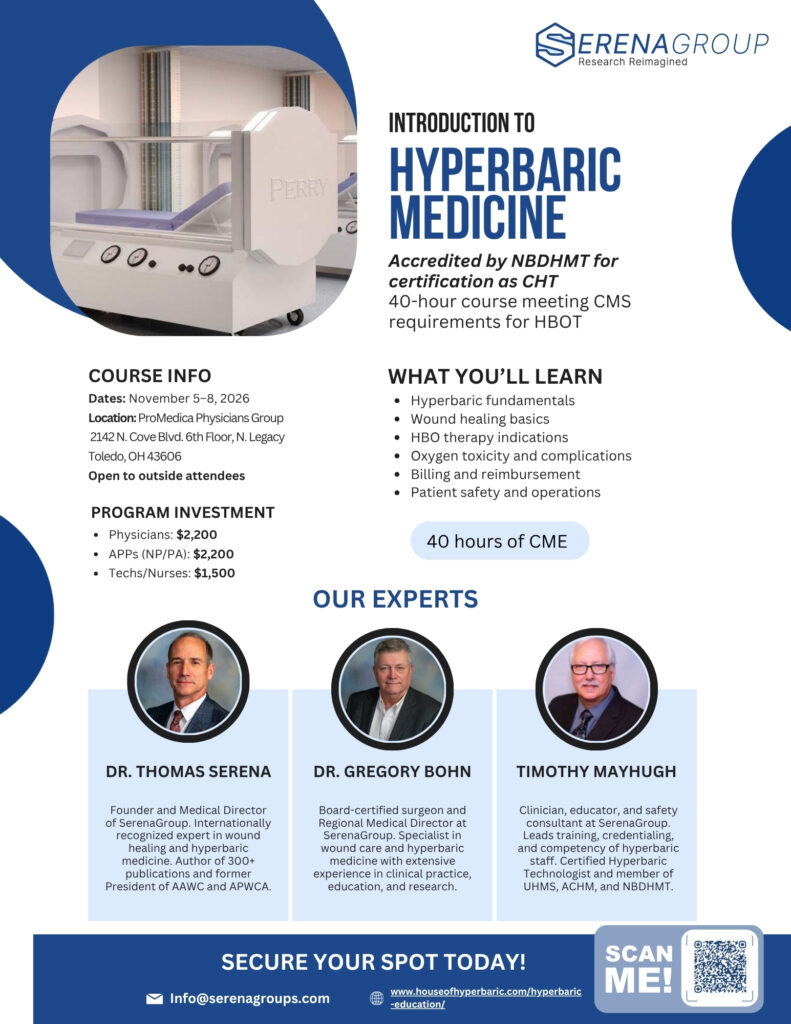 SERENAGROUP
Research Reimagined

PERRY

INTRODUCTION TO
HYPERBARIC MEDICINE

Accredited by NBDHMT for certification as CHT
40-hour course meeting CMS requirements for HBOT

COURSE INFO
Dates: November 5–8, 2026
Location: ProMedica Physicians Group 2142 N. Cove Blvd. 6th Floor, N. Legacy Toledo, OH 43606
Open to outside attendees

PROGRAM INVESTMENT
• Physicians: $2,200
• APPs (NP/PA): $2,200
• Techs/Nurses: $1,500

WHAT YOU'LL LEARN
• Hyperbaric fundamentals
• Wound healing basics
• HBO therapy indications
• Oxygen toxicity and complications
• Billing and reimbursement
• Patient safety and operations

40 hours of CME

OUR EXPERTS

DR. THOMAS SERENA
Founder and Medical Director of SerenaGroup. Internationally recognized expert in wound healing and hyperbaric medicine. Author of 300+ publications and former President of AAWC and APWCA.

DR. GREGORY BOHN
Board-certified surgeon and Regional Medical Director at SerenaGroup. Specialist in wound care and hyperbaric medicine with extensive experience in clinical practice, education, and research.

TIMOTHY MAYHUGH
Clinician, educator, and safety consultant at SerenaGroup. Leads training, credentialing, and competency of hyperbaric staff. Certified Hyperbaric Technologist and member of UHMS, ACHM, and NBDHMT.

SECURE YOUR SPOT TODAY!
Info@serenagroups.com
www.houseofhyperbaric.com/hyperbaric-education/

SCAN ME!